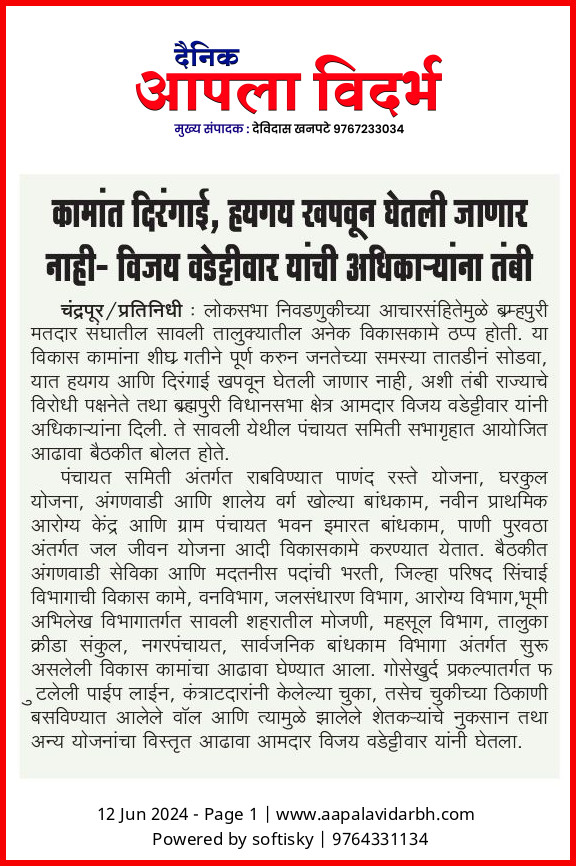 दैनिक
आपला विदर्भ
मुख्य संपादक : देविदास खनपटे 9767233034

कामांत दिरंगाई, हयगय खपवून घेतली जाणार नाही- विजय वडेट्टीवार यांची अधिकाऱ्यांना तंबी

चंद्रपूर/प्रतिनिधी : लोकसभा निवडणुकीच्या आचारसंहितेमुळे ब्रम्हपुरी मतदार संघातील सावली तालुक्यातील अनेक विकासकामे ठप्प होती. या विकास कामांना शीघ्र गतीने पूर्ण करुन जनतेच्या समस्या तातडीनं सोडवा, यात हयगय आणि दिरंगाई खपवून घेतली जाणार नाही, अशी तंबी राज्याचे विरोधी पक्षनेते तथा ब्रह्मपुरी विधानसभा क्षेत्र आमदार विजय वडेट्टीवार यांनी अधिकाऱ्यांना दिली. ते सावली येथील पंचायत समिती सभागृहात आयोजित आढावा बैठकीत बोलत होते.

पंचायत समिती अंतर्गत राबविण्यात पाणंद रस्ते योजना, घरकुल योजना, अंगणवाडी आणि शालेय वर्ग खोल्या बांधकाम, नवीन प्राथमिक आरोग्य केंद्र आणि ग्राम पंचायत भवन इमारत बांधकाम, पाणी पुरवठा अंतर्गत जल जीवन योजना आदी विकासकामे करण्यात येतात. बैठकीत अंगणवाडी सेविका आणि मदतनीस पदांची भरती, जिल्हा परिषद सिंचाई विभागाची विकास कामे, वनविभाग, जलसंधारण विभाग, आरोग्य विभाग,भूमी अभिलेख विभागातर्गत सावली शहरातील मोजणी, महसूल विभाग, तालुका क्रीडा संकुल, नगरपंचायत, सार्वजनिक बांधकाम विभागा अंतर्गत सुरू असलेली विकास कामांचा आढावा घेण्यात आला. गोसेखुर्द प्रकल्पातर्गत फ ुटलेली पाईप लाईन, कंत्राटदारांनी केलेल्या चुका, तसेच चुकीच्या ठिकाणी बसविण्यात आलेले वॉल आणि त्यामुळे झालेले शेतकऱ्यांचे नुकसान तथा अन्य योजनांचा विस्तृत आढावा आमदार विजय वडेट्टीवार यांनी घेतला.

12 Jun 2024 - Page 1 | www.aapalavidarbh.com
Powered by softisky | 9764331134